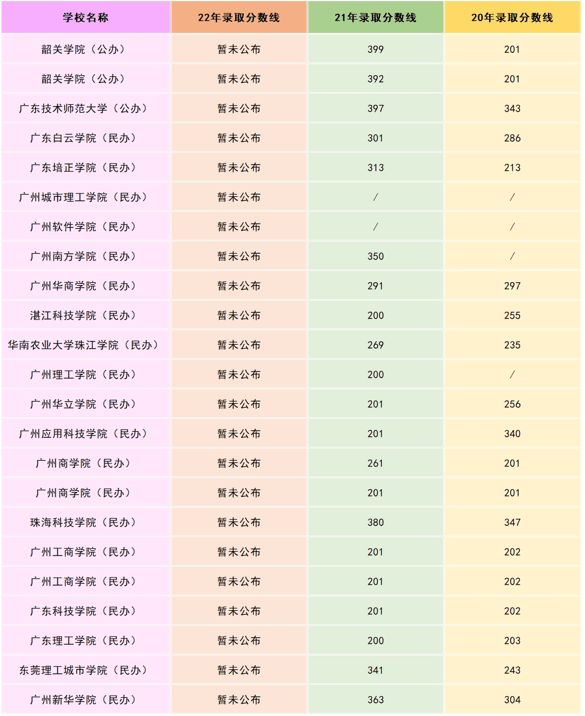 | 学校名称 | 22年录取分数线 | 21年录取分数线 | 20年录取分数线 |
|---|---|---|---|
| 韶关学院（公办） | 暂未公布 | 399 | 201 |
| 韶关学院（公办） | 暂未公布 | 392 | 201 |
| 广东技术师范大学（公办） | 暂未公布 | 397 | 343 |
| 广东白云学院（民办） | 暂未公布 | 301 | 286 |
| 广东培正学院（民办） | 暂未公布 | 313 | 213 |
| 广州城市理工学院（民办） | 暂未公布 | / | / |
| 广州软件学院（民办） | 暂未公布 | / | / |
| 广州南方学院（民办） | 暂未公布 | 350 | / |
| 广州华商学院（民办） | 暂未公布 | 291 | 297 |
| 湛江科技学院（民办） | 暂未公布 | 200 | 255 |
| 华南农业大学珠江学院（民办） | 暂未公布 | 269 | 235 |
| 广州理工学院（民办） | 暂未公布 | 200 | / |
| 广州华立学院（民办） | 暂未公布 | 201 | 256 |
| 广州应用科技学院（民办） | 暂未公布 | 201 | 340 |
| 广州商学院（民办） | 暂未公布 | 261 | 201 |
| 广州商学院（民办） | 暂未公布 | 201 | 201 |
| 珠海科技学院（民办） | 暂未公布 | 380 | 347 |
| 广州工商学院（民办） | 暂未公布 | 201 | 202 |
| 广州工商学院（民办） | 暂未公布 | 201 | 202 |
| 广东科技学院（民办） | 暂未公布 | 201 | 202 |
| 广东理工学院（民办） | 暂未公布 | 200 | 203 |
| 东莞理工城市学院（民办） | 暂未公布 | 341 | 243 |
| 广州新华学院（民办） | 暂未公布 | 363 | 304 |